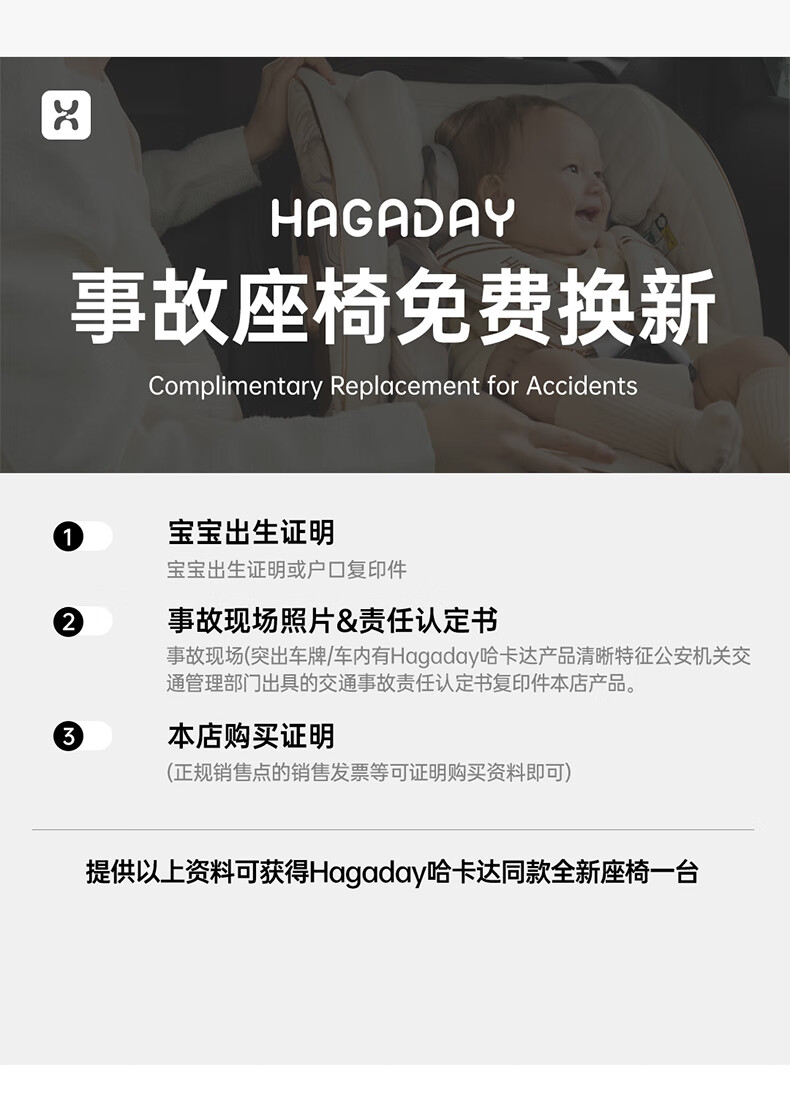 HAGADAY

事故座椅免费换新

Complimentary Replacement for Accidents

1 宝宝出生证明

宝宝出生证明或户口复印件

2 事故现场照片&责任认定书

事故现场(突出车牌/车内有Hagaday哈卡达产品清晰特征公安机关交通管理部门出具的交通事故责任认定书复印件本店产品。

3 本店购买证明

(正规销售点的销售发票等可证明购买资料即可)

提供以上资料可获得Hagaday哈卡达同款全新座椅一台